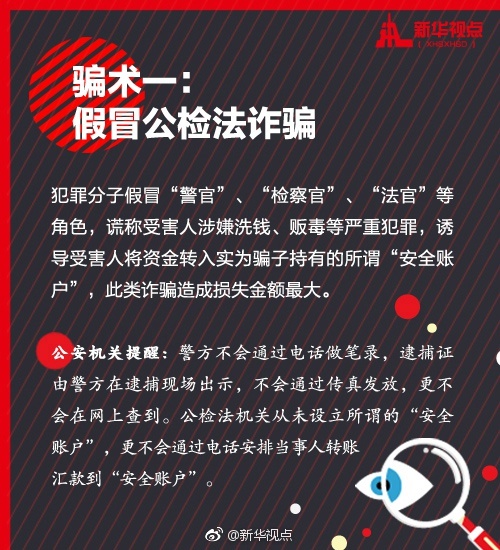 新华视点
( XHSXHSD )

骗术一：
假冒公检法诈骗

犯罪分子假冒“警官”、“检察官”、“法官”等角色，谎称受害人涉嫌洗钱、贩毒等严重犯罪，诱导受害人将资金转入实为骗子持有的所谓“安全账户”，此类诈骗造成损失金额最大。

公安机关提醒：警方不会通过电话做笔录，逮捕证由警方在逮捕现场出示，不会通过传真发放，更不会在网上查到。公检法机关从未设立所谓的“安全账户”，更不会通过电话安排当事人转账汇款到“安全账户”。

@新华视点